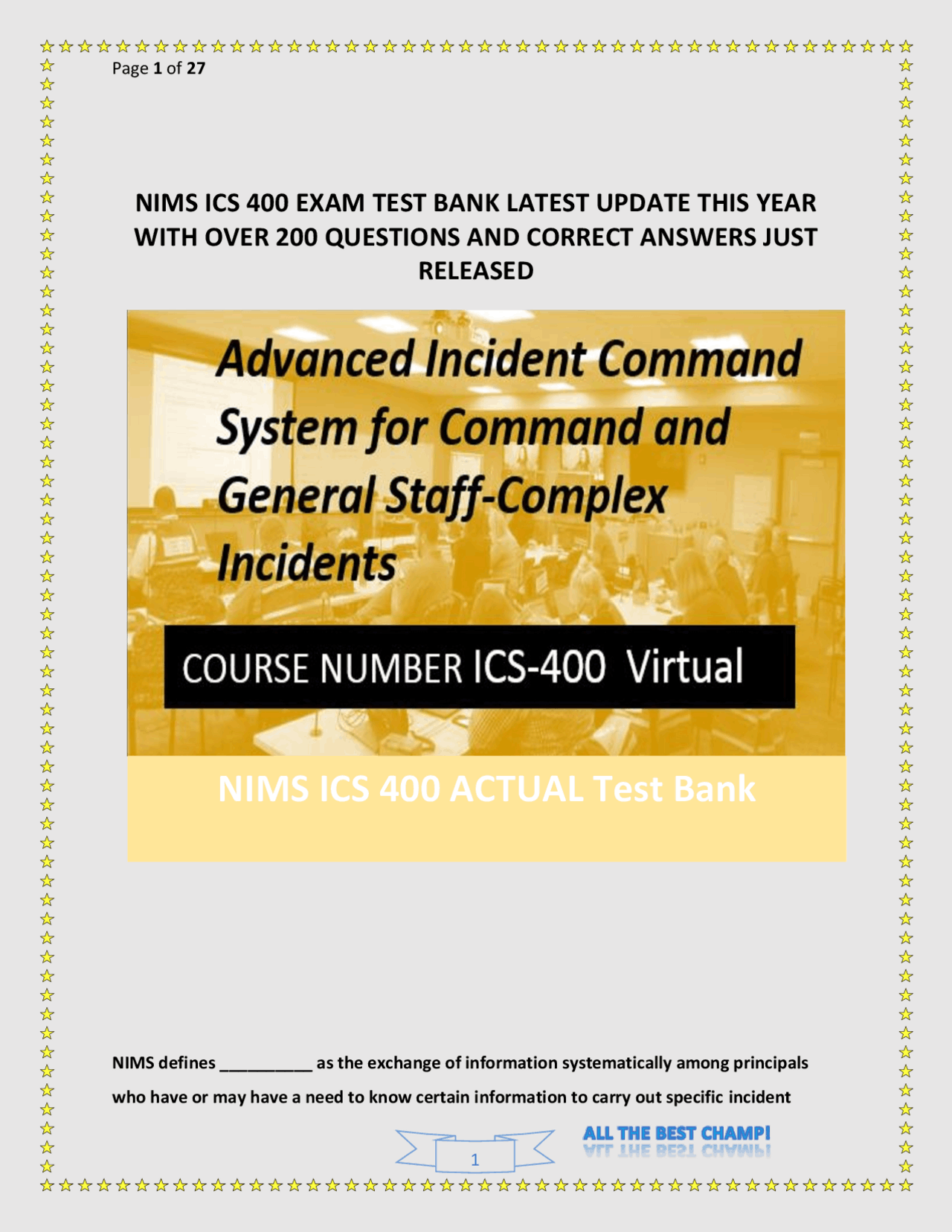 Page 1 of 27

NIMS ICS 400 EXAM TEST BANK LATEST UPDATE THIS YEAR WITH OVER 200 QUESTIONS AND CORRECT ANSWERS JUST RELEASED

Advanced Incident Command System for Command and General Staff-Complex Incidents

COURSE NUMBER ICS-400 Virtual

NIMS ICS 400 ACTUAL Test Bank

NIMS defines __________ as the exchange of information systematically among principals who have or may have a need to know certain information to carry out specific incident

1

ALL THE BEST CHAMP!